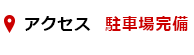 アクセス　駐車場完備